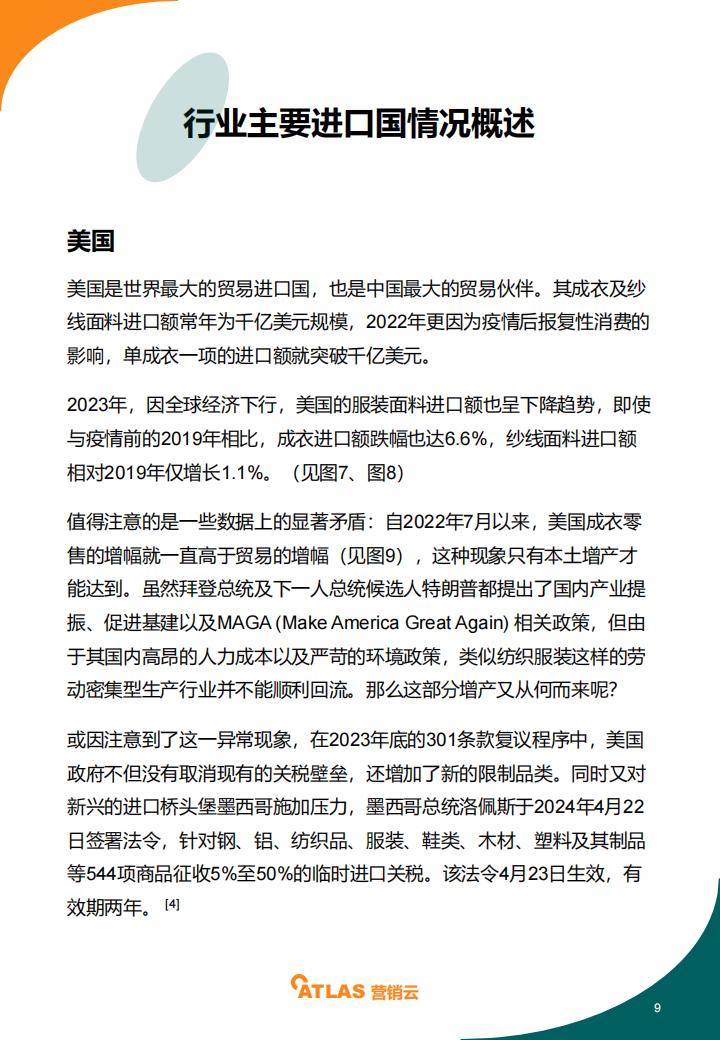 行业主要进口国情况概述

美国

美国是世界最大的贸易进口国，也是中国最大的贸易伙伴。其成衣及纱线面料进口额常年为千亿美元规模，2022年更因为疫情后报复性消费的影响，单成衣一项的进口额就突破千亿美元。

2023年，因全球经济下行，美国的服装面料进口额也呈下降趋势，即使与疫情前的2019年相比，成衣进口额跌幅也达6.6%，纱线面料进口额相对2019年仅增长1.1%。（见图7、图8）

值得注意的是一些数据上的显著矛盾：自2022年7月以来，美国成衣零售的增幅就一直高于贸易的增幅（见图9），这种现象只有本土增产才能达到。虽然拜登总统及下一人总统候选人特朗普都提出了国内产业提振、促进基建以及MAGA (Make America Great Again) 相关政策，但由于其国内高昂的人力成本以及严苛的环境政策，类似纺织服装这样的劳动密集型生产行业并不能顺利回流。那么这部分增产又从何而来呢?

或因注意到了这一异常现象，在2023年底的301条款复议程序中，美国政府不但没有取消现有的关税壁垒，还增加了新的限制品类。同时又对新兴的进口桥头堡墨西哥施加压力，墨西哥总统洛佩斯于2024年4月22日签署法令，针对钢、铝、纺织品、服装、鞋类、木材、塑料及其制品等544项商品征收5%至50%的临时进口关税。该法令4月23日生效，有效期两年。[4]

ATLAS 营销云

9